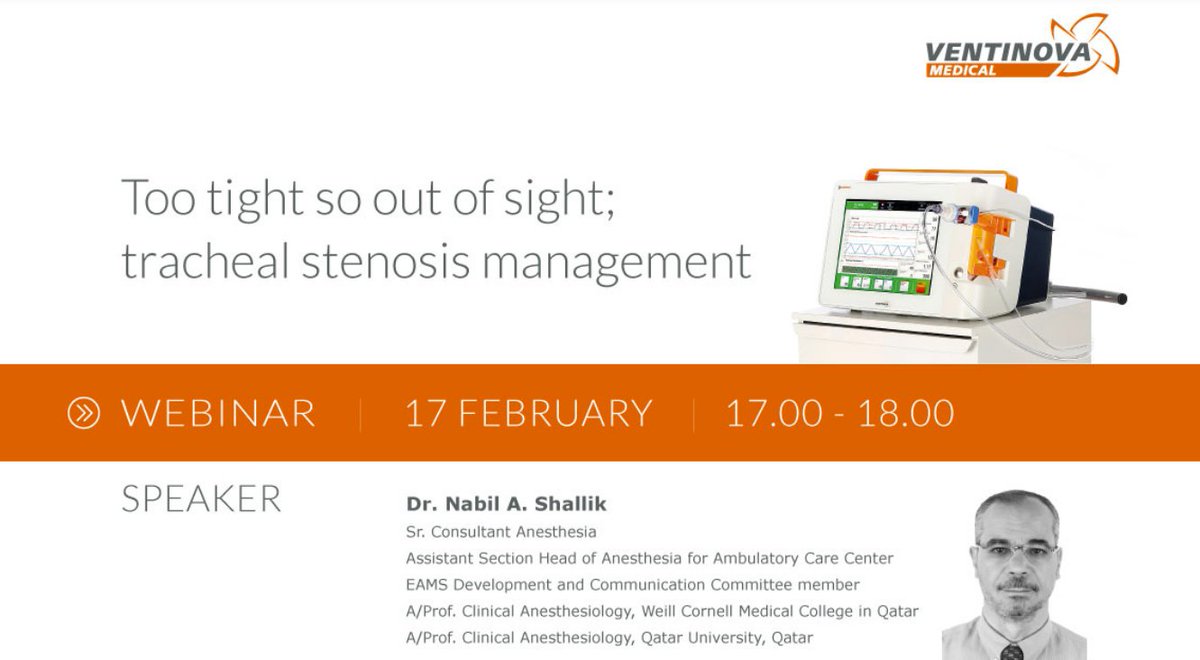 VENTINOVA MEDICAL

Too tight so out of sight; tracheal stenosis management

WEBINAR | 17 FEBRUARY | 17.00 - 18.00

SPEAKER

Dr. Nabil A. Shallik
Sr. Consultant Anesthesia
Assistant Section Head of Anesthesia for Ambulatory Care Center
EAMS Development and Communication Committee member
A/Prof. Clinical Anesthesiology, Weill Cornell Medical College in Qatar
A/Prof. Clinical Anesthesiology, Qatar University, Qatar